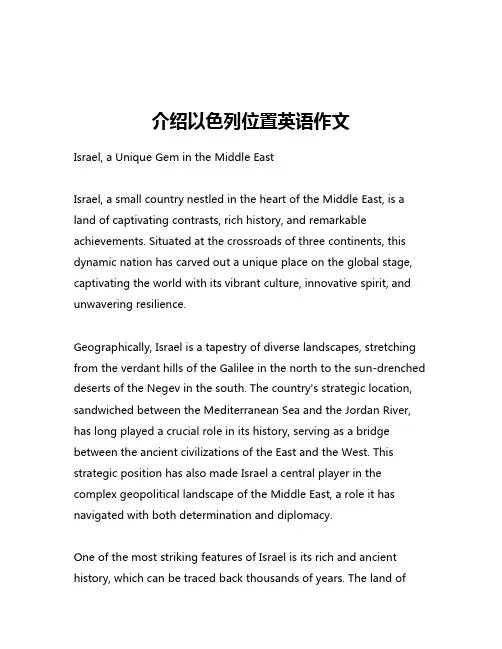 介绍以色列位置英语作文

Israel, a Unique Gem in the Middle East

Israel, a small country nestled in the heart of the Middle East, is a land of captivating contrasts, rich history, and remarkable achievements. Situated at the crossroads of three continents, this dynamic nation has carved out a unique place on the global stage, captivating the world with its vibrant culture, innovative spirit, and unwavering resilience.

Geographically, Israel is a tapestry of diverse landscapes, stretching from the verdant hills of the Galilee in the north to the sun-drenched deserts of the Negev in the south. The country's strategic location, sandwiched between the Mediterranean Sea and the Jordan River, has long played a crucial role in its history, serving as a bridge between the ancient civilizations of the East and the West. This strategic position has also made Israel a central player in the complex geopolitical landscape of the Middle East, a role it has navigated with both determination and diplomacy.

One of the most striking features of Israel is its rich and ancient history, which can be traced back thousands of years. The land of